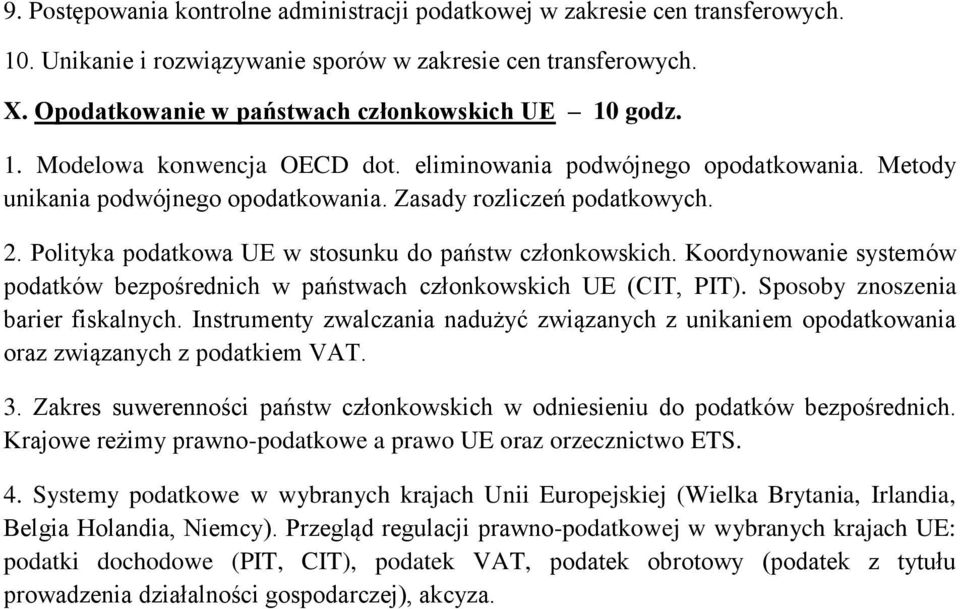 9. Postępowania kontrolne administracji podatkowej w zakresie cen transferowych.

10. Unikanie i rozwiązywanie sporów w zakresie cen transferowych.

X. Opodatkowanie w państwach członkowskich UE – 10 godz.

1. Modelowa konwencja OECD dot. eliminowania podwójnego opodatkowania. Metody unikania podwójnego opodatkowania. Zasady rozliczeń podatkowych.

2. Polityka podatkowa UE w stosunku do państw członkowskich. Koordynowanie systemów podatków bezpośrednich w państwach członkowskich UE (CIT, PIT). Sposoby znoszenia barier fiskalnych. Instrumenty zwalczania nadużyć związanych z unikaniem opodatkowania oraz związanych z podatkiem VAT.

3. Zakres suwerenności państw członkowskich w odniesieniu do podatków bezpośrednich. Krajowe reżimy prawno-podatkowe a prawo UE oraz orzecznictwo ETS.

4. Systemy podatkowe w wybranych krajach Unii Europejskiej (Wielka Brytania, Irlandia, Belgia Holandia, Niemcy). Przegląd regulacji prawno-podatkowej w wybranych krajach UE: podatki dochodowe (PIT, CIT), podatek VAT, podatek obrotowy (podatek z tytułu prowadzenia działalności gospodarczej), akcyza.